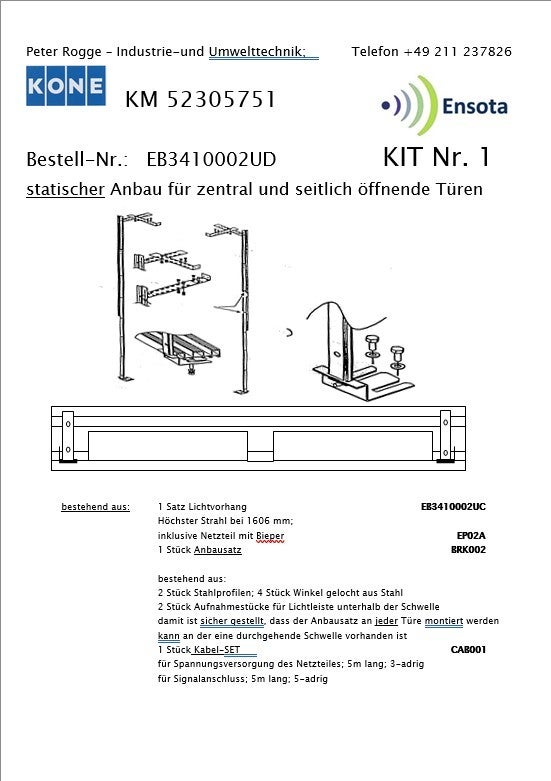 Peter Rogge - Industrie-und Umwelttechnik; Telefon +49 211 237826

KONE

KM 52305751

Ensota

Bestell-Nr.: EB3410002UD

KIT Nr. 1

statischer Anbau für zentral und seitlich öffnende Türen

bestehend aus:

1 Satz Lichtvorhang EB3410002UC
Höchster Strahl bei 1606 mm;
inklusive Netzteil mit Bieper EP02A
1 Stück Anbausatz BRK002

bestehend aus:
2 Stück Stahlprofilen; 4 Stück Winkel gelocht aus Stahl
2 Stück Aufnahmestücke für Lichtleiste unterhalb der Schwelle
damit ist sicher gestellt, dass der Anbausatz an jeder Türe montiert werden kann an der eine durchgehende Schwelle vorhanden ist
1 Stück Kabel-SET CAB001
für Spannungsversorgung des Netzteiles; 5m lang; 3-adrig
für Signalanschluss; 5m lang; 5-adrig